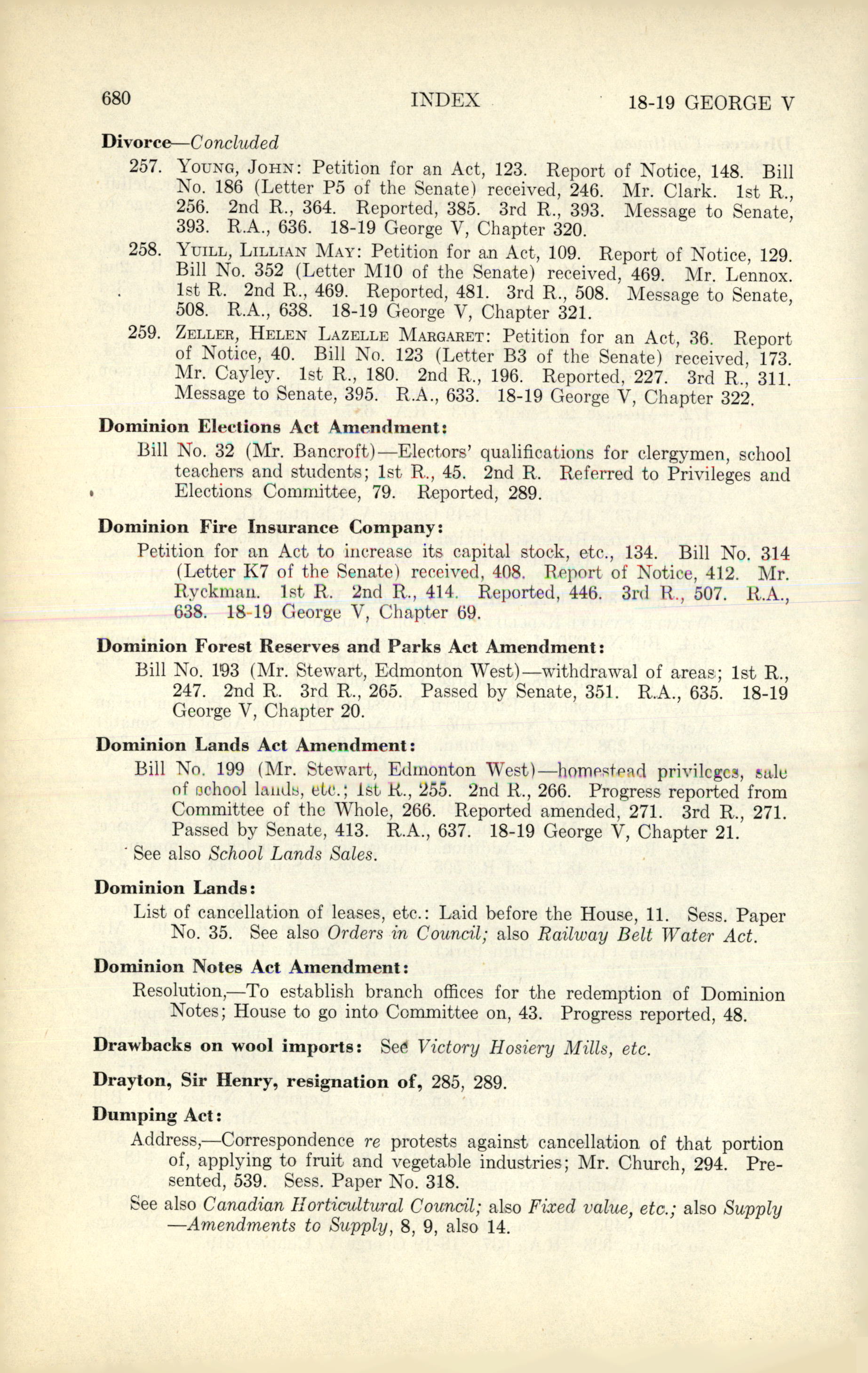 680 INDEX 18-19 GEORGE V

Divorce—Concluded

257. YOUNG, JOHN: Petition for an Act, 123. Report of Notice, 148. Bill No. 186 (Letter P5 of the Senate) received, 246. Mr. Clark. 1st R., 256. 2nd R., 364. Reported, 385. 3rd R., 393. Message to Senate, 393. R.A., 636. 18-19 George V, Chapter 320.

258. YUILL, LILLIAN MAY: Petition for an Act, 109. Report of Notice, 129. Bill No. 352 (Letter M10 of the Senate) received, 469. Mr. Lennox. 1st R. 2nd R., 469. Reported, 481. 3rd R., 508. Message to Senate, 508. R.A., 638. 18-19 George V, Chapter 321.

259. ZELLER, HELEN LAZELLE MARGARET: Petition for an Act, 36. Report of Notice, 40. Bill No. 123 (Letter B3 of the Senate) received, 173. Mr. Cayley. 1st R., 180. 2nd R., 196. Reported, 227. 3rd R., 311. Message to Senate, 395. R.A., 633. 18-19 George V, Chapter 322.

Dominion Elections Act Amendment:

Bill No. 32 (Mr. Bancroft)—Electors' qualifications for clergymen, school teachers and students; 1st R., 45. 2nd R. Referred to Privileges and Elections Committee, 79. Reported, 289.

Dominion Fire Insurance Company:

Petition for an Act to increase its capital stock, etc., 134. Bill No. 314 (Letter K7 of the Senate) received, 408. Report of Notice, 412. Mr. Ryckman. 1st R. 2nd R., 414. Reported, 446. 3rd R., 507. R.A., 638. 18-19 George V, Chapter 69.

Dominion Forest Reserves and Parks Act Amendment:

Bill No. 193 (Mr. Stewart, Edmonton West)—withdrawal of areas; 1st R., 247. 2nd R. 3rd R., 265. Passed by Senate, 351. R.A., 635. 18-19 George V, Chapter 20.

Dominion Lands Act Amendment:

Bill No. 199 (Mr. Stewart, Edmonton West)—homestead privileges, sale of school lands, etc.; 1st R., 255. 2nd R., 266. Progress reported from Committee of the Whole, 266. Reported amended, 271. 3rd R., 271. Passed by Senate, 413. R.A., 637. 18-19 George V, Chapter 21.

See also School Lands Sales.

Dominion Lands:

List of cancellation of leases, etc.: Laid before the House, 11. Sess. Paper No. 35. See also Orders in Council; also Railway Belt Water Act.

Dominion Notes Act Amendment:

Resolution,—To establish branch offices for the redemption of Dominion Notes; House to go into Committee on, 43. Progress reported, 48.

Drawbacks on wool imports: See Victory Hosiery Mills, etc.

Drayton, Sir Henry, resignation of, 285, 289.

Dumping Act:

Address,—Correspondence re protests against cancellation of that portion of, applying to fruit and vegetable industries; Mr. Church, 294. Presented, 539. Sess. Paper No. 318.

See also Canadian Horticultural Council; also Fixed value, etc.; also Supply —Amendments to Supply, 8, 9, also 14.